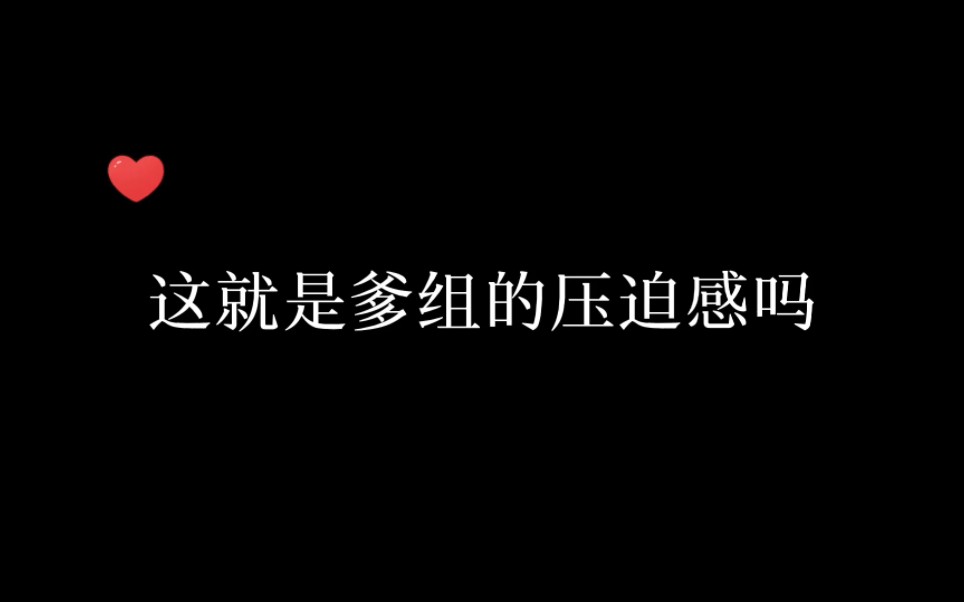 这就是爹组的压迫感吗